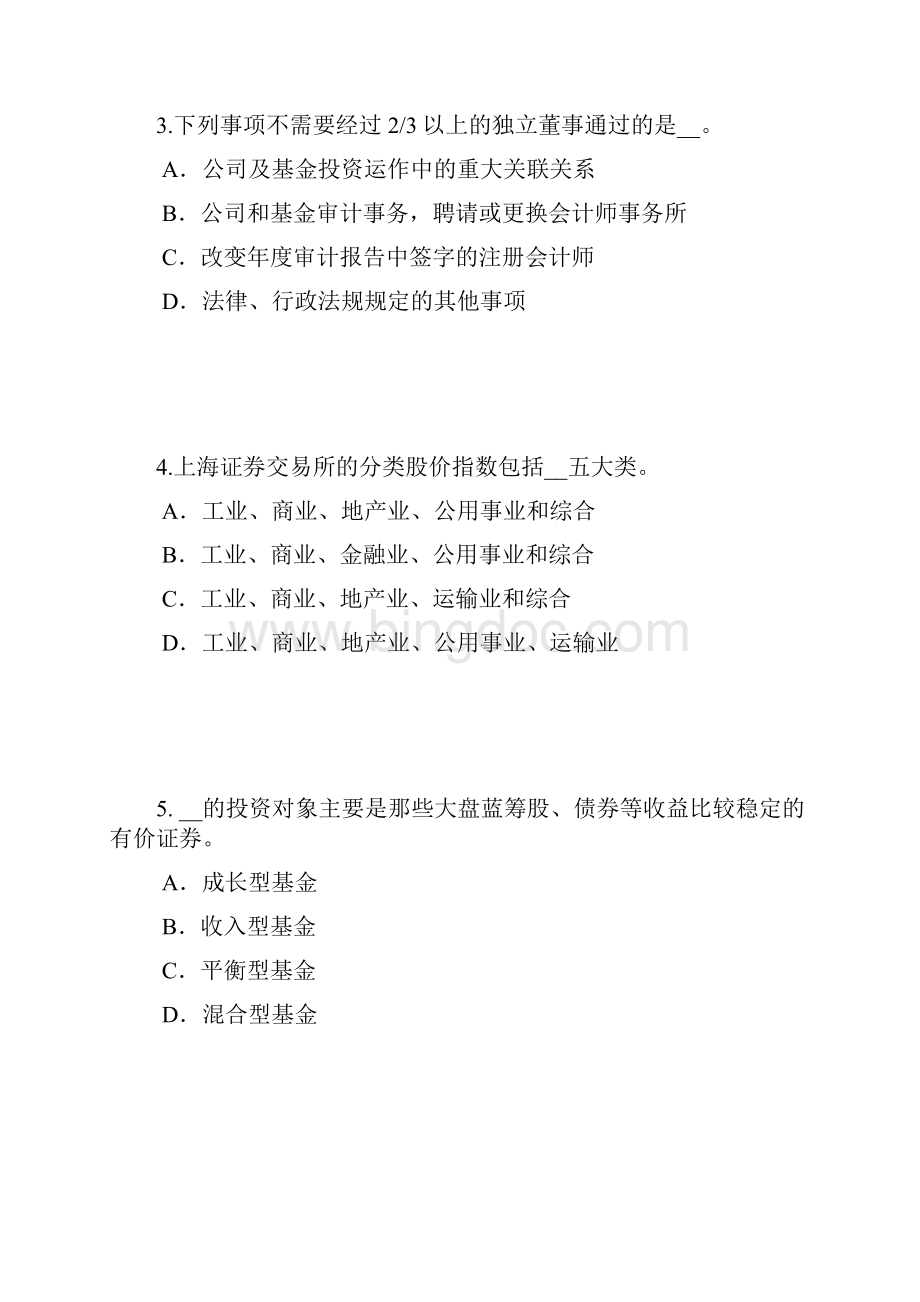 3.下列事项不需要经过 2/3 以上的独立董事通过的是__。

A．公司及基金投资运作中的重大关联关系

B．公司和基金审计事务，聘请或更换会计师事务所

C．改变年度审计报告中签字的注册会计师

D．法律、行政法规规定的其他事项

4.上海证券交易所的分类股价指数包括__五大类。

A．工业、商业、地产业、公用事业和综合

B．工业、商业、金融业、公用事业和综合

C．工业、商业、地产业、运输业和综合

D．工业、商业、地产业、公用事业、运输业

www.bingdoc.com

5. __的投资对象主要是那些大盘蓝筹股、债券等收益比较稳定的有价证券。

A．成长型基金

B．收入型基金

C．平衡型基金

D．混合型基金